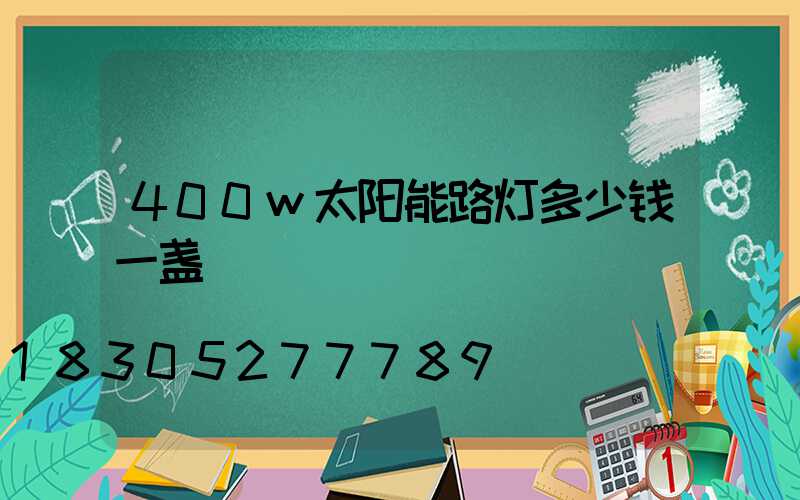 400w太阳能路灯多少钱一盏

18305277789